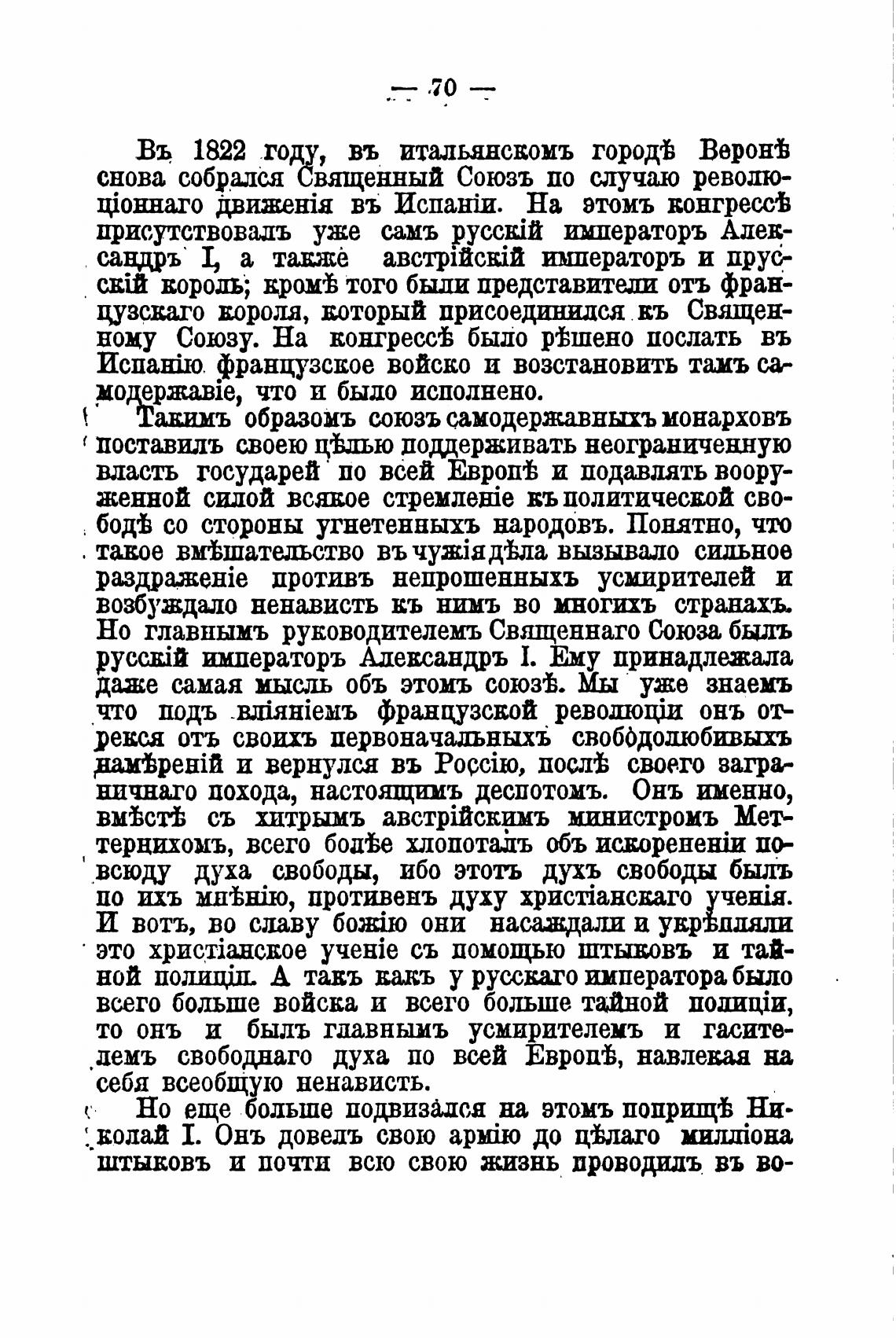 — 70 —

Въ 1822 году, въ итальянскомъ городѣ Веронѣ снова собрался Священный Союзъ по случаю революціоннаго движенія въ Испаніи. На этомъ конгрессѣ присутствовалъ уже самъ русскій императоръ Александръ I, а также австрійскій императоръ и прусскій король; кромѣ того были представители отъ французскаго короля, который присоединился къ Священному Союзу. На конгрессѣ было рѣшено послать въ Испанію французское войско и возстановить тамъ самодержавіе, что и было исполнено.

Такимъ образомъ союзъ самодержавныхъ монарховъ поставилъ своею цѣлью поддерживать неограниченную власть государей по всей Европѣ и подавлять вооруженной силой всякое стремленіе къ политической свободѣ со стороны угнетенныхъ народовъ. Понятно, что такое вмѣшательство въ чужія дѣла вызывало сильное раздраженіе противъ непрошенныхъ усмирителей и возбуждало ненависть къ нимъ во многихъ странахъ. Но главнымъ руководителемъ Священнаго Союза былъ русскій императоръ Александръ I. Ему принадлежала даже самая мысль объ этомъ союзѣ. Мы уже знаемъ что подъ вліяніемъ французской революціи онъ отрекся отъ своихъ первоначальныхъ свободолюбивыхъ намѣреній и вернулся въ Россію, послѣ своего заграничнаго похода, настоящимъ деспотомъ. Онъ именно, вмѣстѣ съ хитрымъ австрійскимъ министромъ Меттернихомъ, всего болѣе хлопоталъ объ искорененіи повсюду духа свободы, ибо этотъ духъ свободы былъ по ихъ мнѣнію, противенъ духу христіанскаго ученія. И вотъ, во славу божію они насаждали и укрѣпляли это христіанское ученіе съ помощью штыковъ и тайной полиціи. А такъ какъ у русскаго императора было всего больше войска и всего больше тайной полиціи, то онъ и былъ главнымъ усмирителемъ и гасителемъ свободнаго духа по всей Европѣ, навлекая на себя всеобщую ненависть.

Но еще больше подвизался на этомъ поприщѣ Николай I. Онъ довелъ свою армію до цѣлаго милліона штыковъ и почти всю свою жизнь проводилъ въ во-